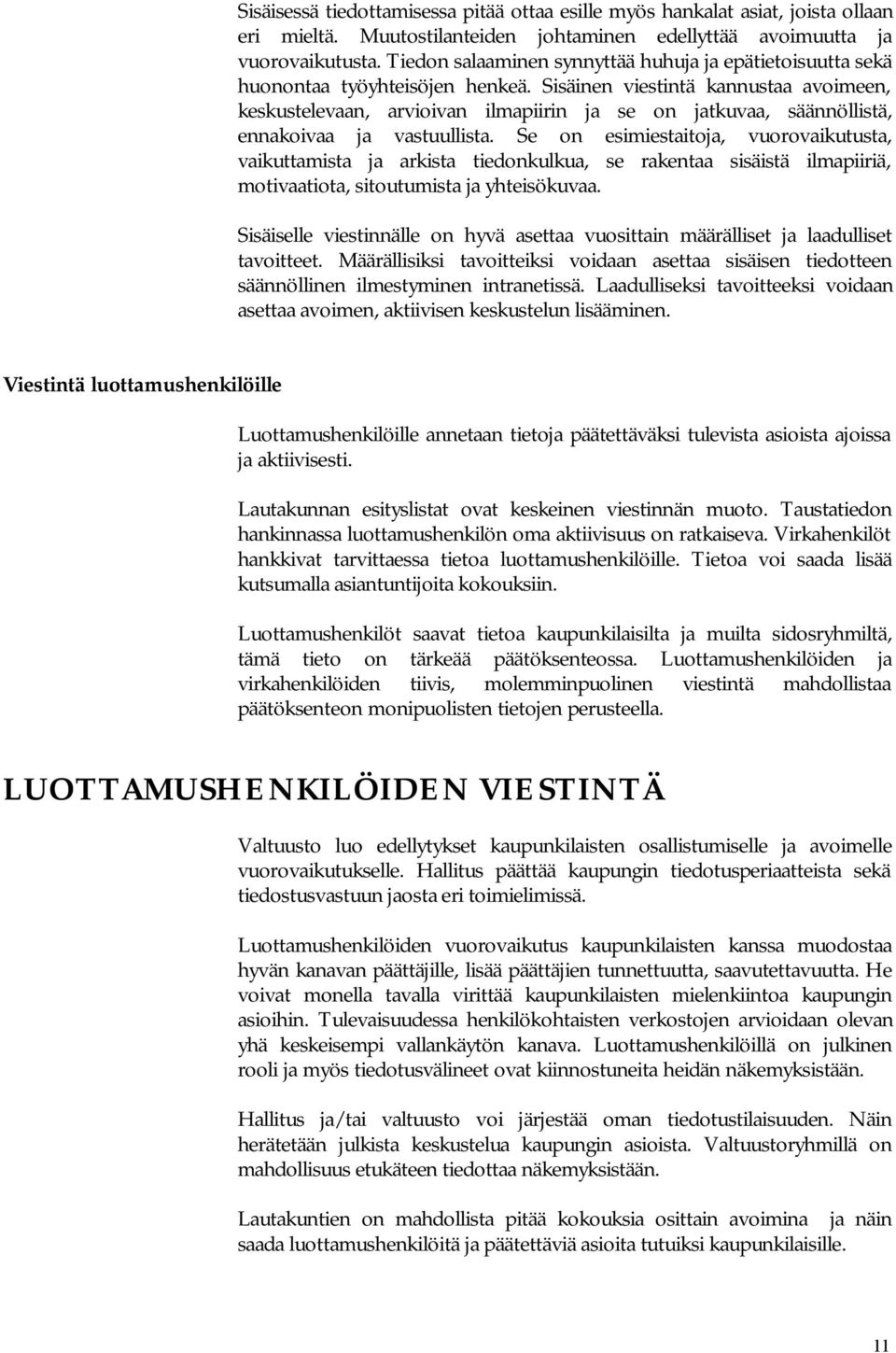 Sisäisessä tiedottamisessa pitää ottaa esille myös hankalat asiat, joista ollaan eri mieltä. Muutostilanteiden johtaminen edellyttää avoimuutta ja vuorovaikutusta. Tiedon salaaminen synnyttää huhuja ja epätietoisuutta sekä huonontaa työyhteisöjen henkeä. Sisäinen viestintä kannustaa avoimeen, keskustelevaan, arvioivan ilmapiirin ja se on jatkuvaa, säännöllistä, ennakoivaa ja vastuullista. Se on esimiestaitoja, vuorovaikutusta, vaikuttamista ja arkista tiedonkulkua, se rakentaa sisäistä ilmapiiriä, motivaatiota, sitoutumista ja yhteisökuvaa.

Sisäiselle viestinnälle on hyvä asettaa vuosittain määrälliset ja laadulliset tavoitteet. Määrällisiksi tavoitteiksi voidaan asettaa sisäisen tiedotteen säännöllinen ilmestyminen intranetissä. Laadulliseksi tavoitteeksi voidaan asettaa avoimen, aktiivisen keskustelun lisääminen.

Viestintä luottamushenkilöille

Luottamushenkilöille annetaan tietoja päätettäväksi tulevista asioista ajoissa ja aktiivisesti.

Lautakunnan esityslistat ovat keskeinen viestinnän muoto. Taustatiedon hankinnassa luottamushenkilön oma aktiivisuus on ratkaiseva. Virkahenkilöt hankkivat tarvittaessa tietoa luottamushenkilöille. Tietoa voi saada lisää kutsumalla asiantuntijoita kokouksiin.

Luottamushenkilöt saavat tietoa kaupunkilaisilta ja muilta sidosryhmiltä, tämä tieto on tärkeää päätöksenteossa. Luottamushenkilöiden ja virkahenkilöiden tiivis, molemminpuolinen viestintä mahdollistaa päätöksenteon monipuolisten tietojen perusteella.

LUOTTAMUSHENKILÖIDEN VIESTINTÄ

Valtuusto luo edellytykset kaupunkilaisten osallistumiselle ja avoimelle vuorovaikutukselle. Hallitus päättää kaupungin tiedotusperiaatteista sekä tiedostusvastuun jaosta eri toimielimissä.

Luottamushenkilöiden vuorovaikutus kaupunkilaisten kanssa muodostaa hyvän kanavan päättäjille, lisää päättäjien tunnettuutta, saavutettavuutta. He voivat monella tavalla virittää kaupunkilaisten mielenkiintoa kaupungin asioihin. Tulevaisuudessa henkilökohtaisten verkostojen arvioidaan olevan yhä keskeisempi vallankäytön kanava. Luottamushenkilöillä on julkinen rooli ja myös tiedotusvälineet ovat kiinnostuneita heidän näkemyksistään.

Hallitus ja/tai valtuusto voi järjestää oman tiedotustilaisuuden. Näin herätetään julkista keskustelua kaupungin asioista. Valtuustoryhmillä on mahdollisuus etukäteen tiedottaa näkemyksistään.

Lautakuntien on mahdollista pitää kokouksia osittain avoimina ja näin saada luottamushenkilöitä ja päätettäviä asioita tutuiksi kaupunkilaisille.

11